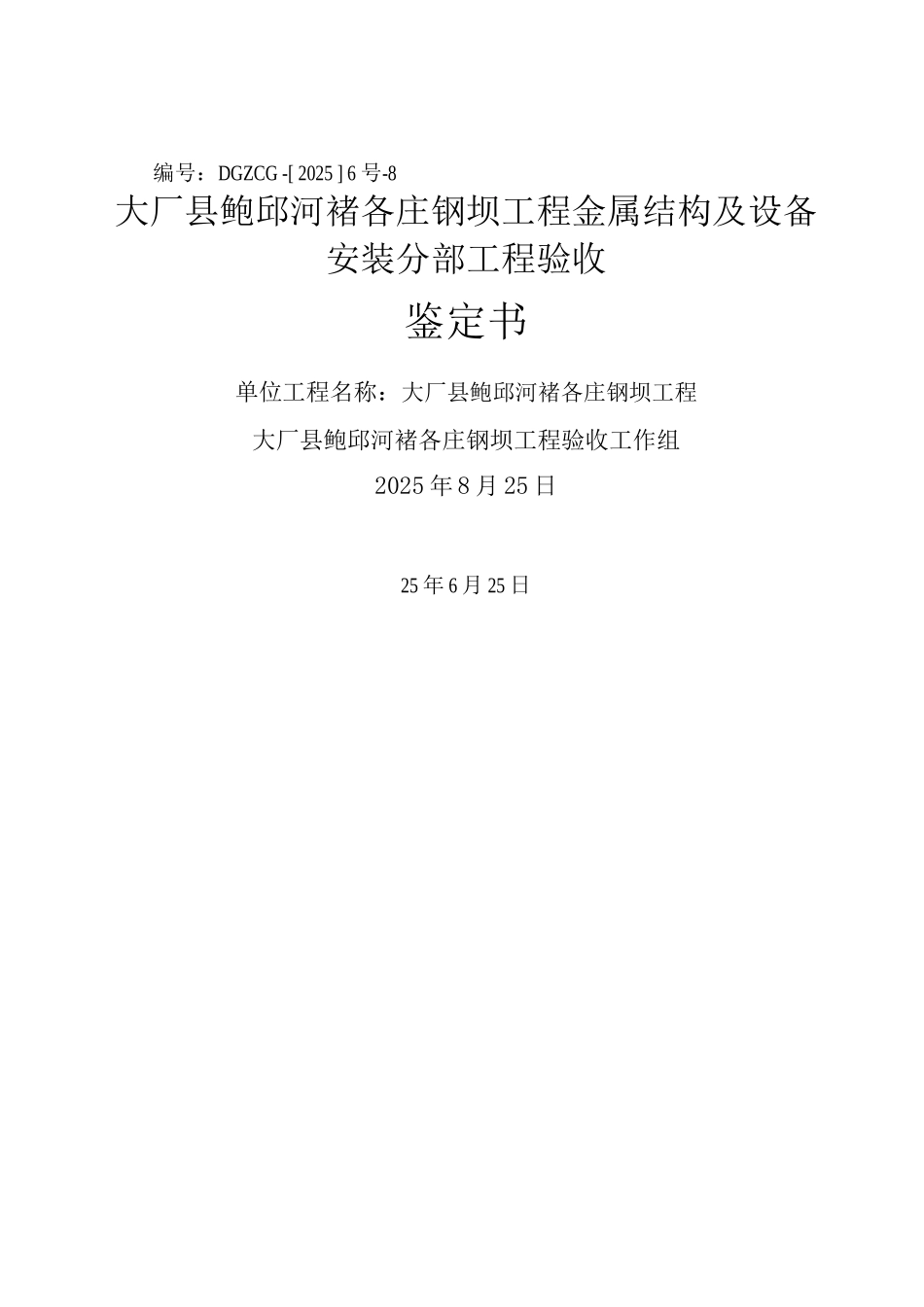 编号：DGZCG-[2025]6号-8

大厂县鲍邱河褚各庄钢坝工程金属结构及设备安装分部工程验收

鉴定书

单位工程名称：大厂县鲍邱河褚各庄钢坝工程

大厂县鲍邱河褚各庄钢坝工程验收工作组

2025年8月25日

25年6月25日